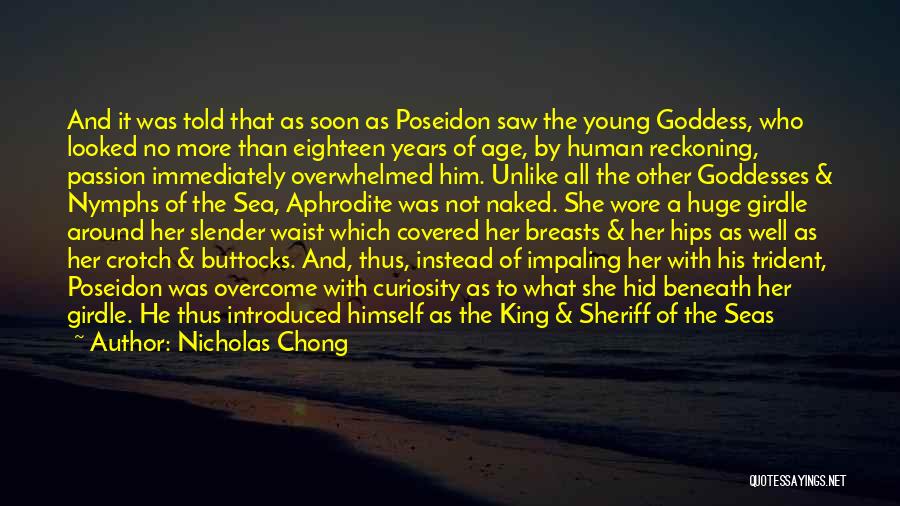 And it was told that as soon as Poseidon saw the young Goddess, who looked no more than eighteen years of age, by human reckoning, passion immediately overwhelmed him. Unlike all the other Goddesses & Nymphs of the Sea, Aphrodite was not naked. She wore a huge girdle around her slender waist which covered her breasts & her hips as well as her crotch & buttocks. And, thus, instead of impaling her with his trident, Poseidon was overcome with curiosity as to what she hid beneath her girdle. He thus introduced himself as the King & Sheriff of the Seas

~ Author: Nicholas Chong

QUOTESSAYINGS.NET